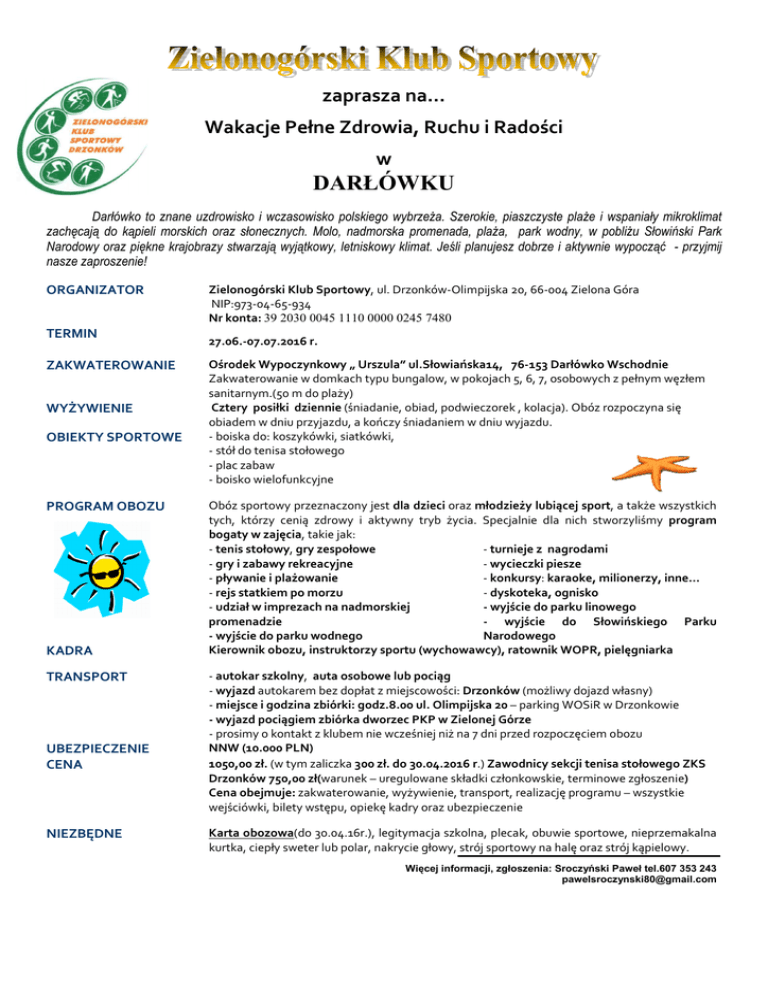 Zielonogórski Klub Sportowy

ZIELONOGÓRSKI KLUB SPORTOWY DRZONKÓW

zaprasza na…

Wakacje Pełne Zdrowia, Ruchu i Radości

w

DARŁÓWKU

Darłówko to znane uzdrowisko i wczasowisko polskiego wybrzeża. Szerokie, piaszczyste plaże i wspaniały mikroklimat zachęcają do kąpieli morskich oraz słonecznych. Molo, nadmorska promenada, plaża, park wodny, w pobliżu Słowiński Park Narodowy oraz piękne krajobrazy stwarzają wyjątkowy, letniskowy klimat. Jeśli planujesz dobrze i aktywnie wypocząć - przyjmij nasze zaproszenie!

ORGANIZATOR

Zielonogórski Klub Sportowy, ul. Drzonków-Olimpijska 20, 66-004 Zielona Góra
NIP:973-04-65-934
Nr konta: 39 2030 0045 1110 0000 0245 7480

TERMIN

27.06.-07.07.2016 r.

ZAKWATEROWANIE

Ośrodek Wypoczynkowy „ Urszula" ul.Słowiańska14, 76-153 Darłówko Wschodnie
Zakwaterowanie w domkach typu bungalow, w pokojach 5, 6, 7, osobowych z pełnym węzłem sanitarnym.(50 m do plaży)

WYŻYWIENIE

Cztery posiłki dziennie (śniadanie, obiad, podwieczorek , kolacja). Obóz rozpoczyna się obiadem w dniu przyjazdu, a kończy śniadaniem w dniu wyjazdu.

OBIEKTY SPORTOWE

- boiska do: koszykówki, siatkówki,
- stół do tenisa stołowego
- plac zabaw
- boisko wielofunkcyjne

PROGRAM OBOZU

Obóz sportowy przeznaczony jest dla dzieci oraz młodzieży lubiącej sport, a także wszystkich tych, którzy cenią zdrowy i aktywny tryb życia. Specjalnie dla nich stworzyliśmy program bogaty w zajęcia, takie jak:
- tenis stołowy, gry zespołowe
- gry i zabawy rekreacyjne
- pływanie i plażowanie
- rejs statkiem po morzu
- udział w imprezach na nadmorskiej promenadzie
- wyjście do parku wodnego
- turnieje z nagrodami
- wycieczki piesze
- konkursy: karaoke, milionerzy, inne…
- dyskoteka, ognisko
- wyjście do parku linowego
- wyjście do Słowińskiego Parku Narodowego

KADRA

Kierownik obozu, instruktorzy sportu (wychowawcy), ratownik WOPR, pielęgniarka

TRANSPORT

- autokar szkolny, auta osobowe lub pociąg
- wyjazd autokarem bez dopłat z miejscowości: Drzonków (możliwy dojazd własny)
- miejsce i godzina zbiórki: godz.8.00 ul. Olimpijska 20 – parking WOSiR w Drzonkowie
- wyjazd pociągiem zbiórka dworzec PKP w Zielonej Górze
- prosimy o kontakt z klubem nie wcześniej niż na 7 dni przed rozpoczęciem obozu

UBEZPIECZENIE

NNW (10.000 PLN)

CENA

1050,00 zł. (w tym zaliczka 300 zł. do 30.04.2016 r.) Zawodnicy sekcji tenisa stołowego ZKS Drzonków 750,00 zł(warunek – uregulowane składki członkowskie, terminowe zgłoszenie)
Cena obejmuje: zakwaterowanie, wyżywienie, transport, realizację programu – wszystkie wejściówki, bilety wstępu, opiekę kadry oraz ubezpieczenie

NIEZBĘDNE

Karta obozowa(do 30.04.16r.), legitymacja szkolna, plecak, obuwie sportowe, nieprzemakalna kurtka, ciepły sweter lub polar, nakrycie głowy, strój sportowy na halę oraz strój kąpielowy.

Więcej informacji, zgłoszenia: Sroczyński Paweł tel.607 353 243
pawelsroczynski80@gmail.com